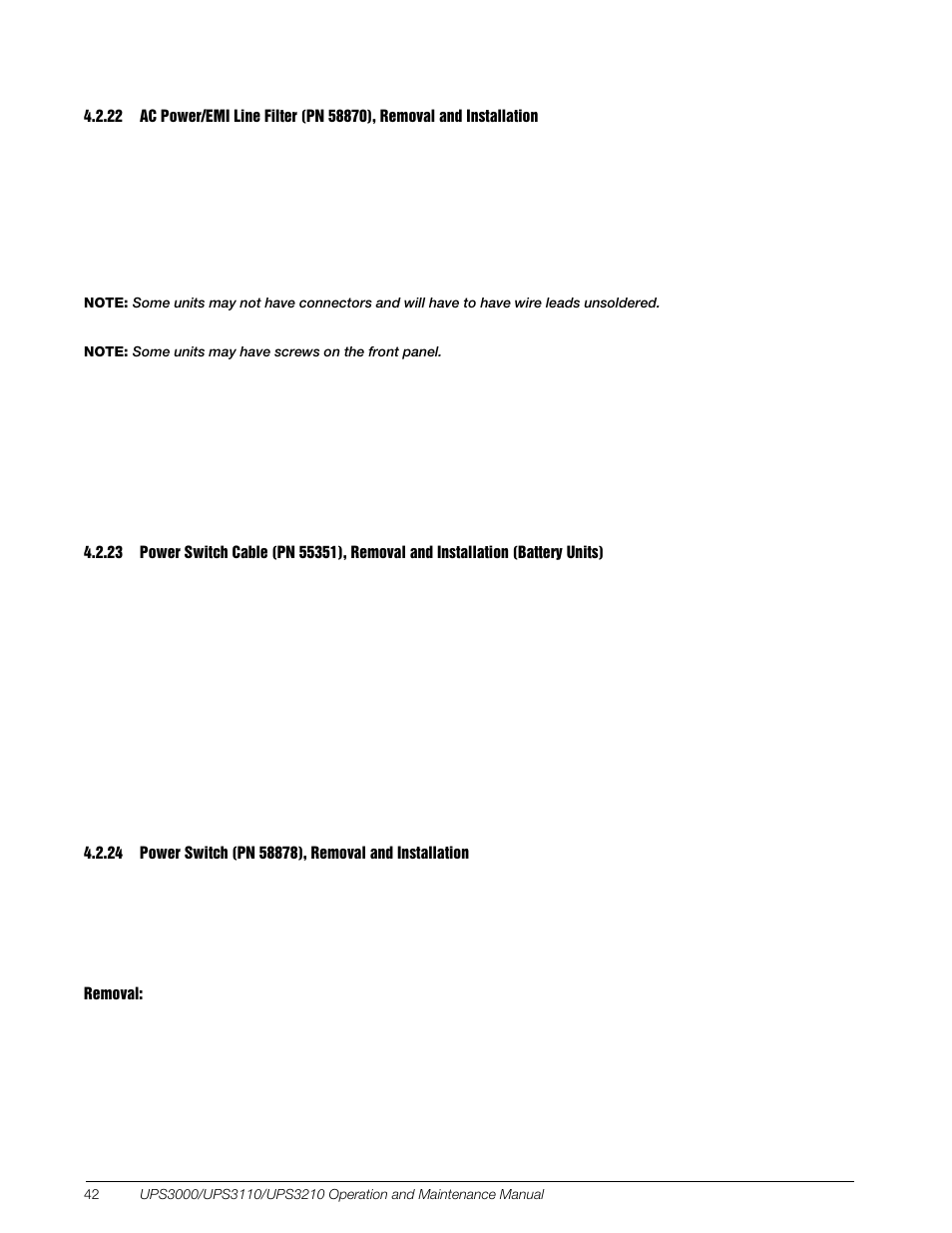 4.2.22 AC Power/EMI Line Filter (PN 58870), Removal and Installation

NOTE: Some units may not have connectors and will have to have wire leads unsoldered.

NOTE: Some units may have screws on the front panel.

4.2.23 Power Switch Cable (PN 55351), Removal and Installation (Battery Units)

4.2.24 Power Switch (PN 58878), Removal and Installation

Removal:

42 UPS3000/UPS3110/UPS3210 Operation and Maintenance Manual